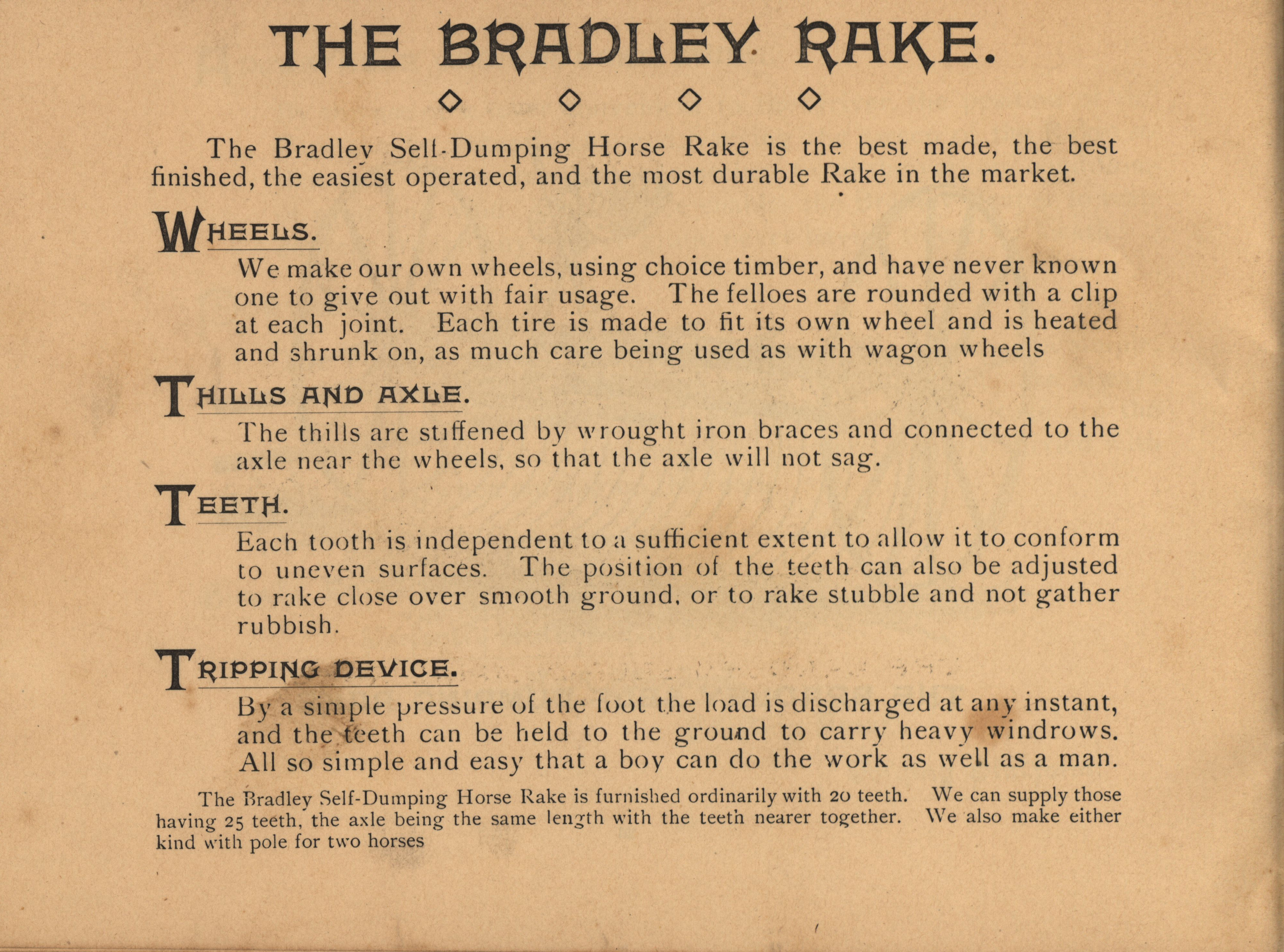 THE BRADLEY RAKE.

The Bradley Self-Dumping Horse Rake is the best made, the best finished, the easiest operated, and the most durable Rake in the market.

WHEELS.

We make our own wheels, using choice timber, and have never known one to give out with fair usage. The felloes are rounded with a clip at each joint. Each tire is made to fit its own wheel and is heated and shrunk on, as much care being used as with wagon wheels

THILLS AND AXLE.

The thills are stiffened by wrought iron braces and connected to the axle near the wheels, so that the axle will not sag.

TEETH.

Each tooth is independent to a sufficient extent to allow it to conform to uneven surfaces. The position of the teeth can also be adjusted to rake close over smooth ground, or to rake stubble and not gather rubbish.

TRIPPING DEVICE.

By a simple pressure of the foot the load is discharged at any instant, and the teeth can be held to the ground to carry heavy windrows. All so simple and easy that a boy can do the work as well as a man.

The Bradley Self-Dumping Horse Rake is furnished ordinarily with 20 teeth. We can supply those having 25 teeth, the axle being the same length with the teeth nearer together. We also make either kind with pole for two horses